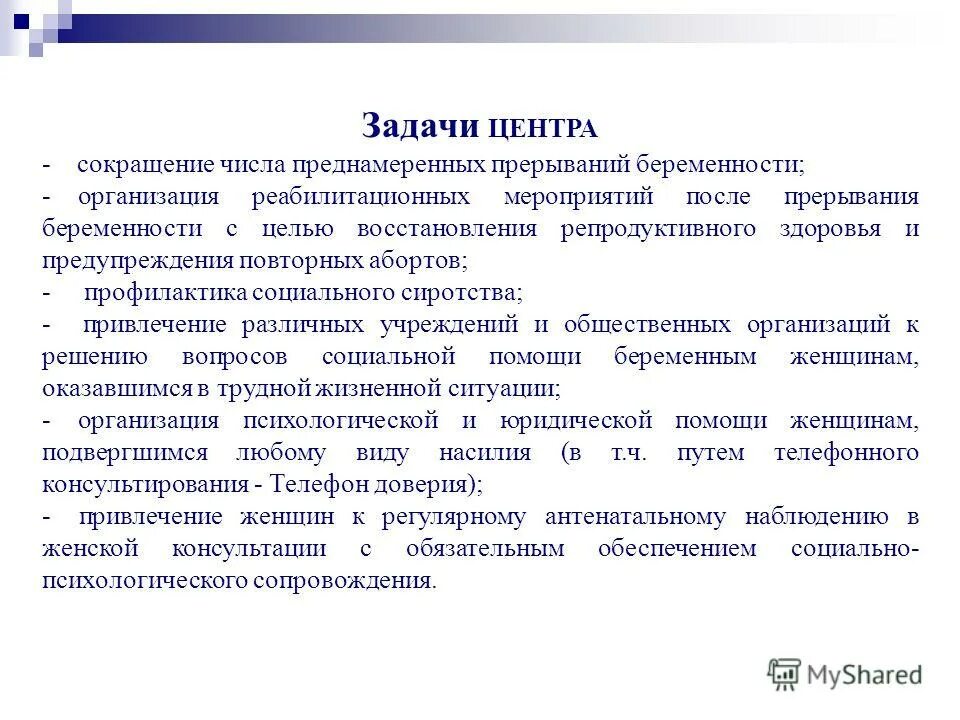 Задачи ЦЕНТРА

- сокращение числа преднамеренных прерываний беременности;

- организация реабилитационных мероприятий после прерывания беременности с целью восстановления репродуктивного здоровья и предупреждения повторных абортов;

- профилактика социального сиротства;

- привлечение различных учреждений и общественных организаций к решению вопросов социальной помощи беременным женщинам, оказавшимся в трудной жизненной ситуации;

- организация психологической и юридической помощи женщинам, подвергшимся любому виду насилия (в т.ч. путем телефонного консультирования - Телефон доверия);

- привлечение женщин к регулярному антенатальному наблюдению в женской консультации с обязательным обеспечением социально-психологического сопровождения.

MyShared